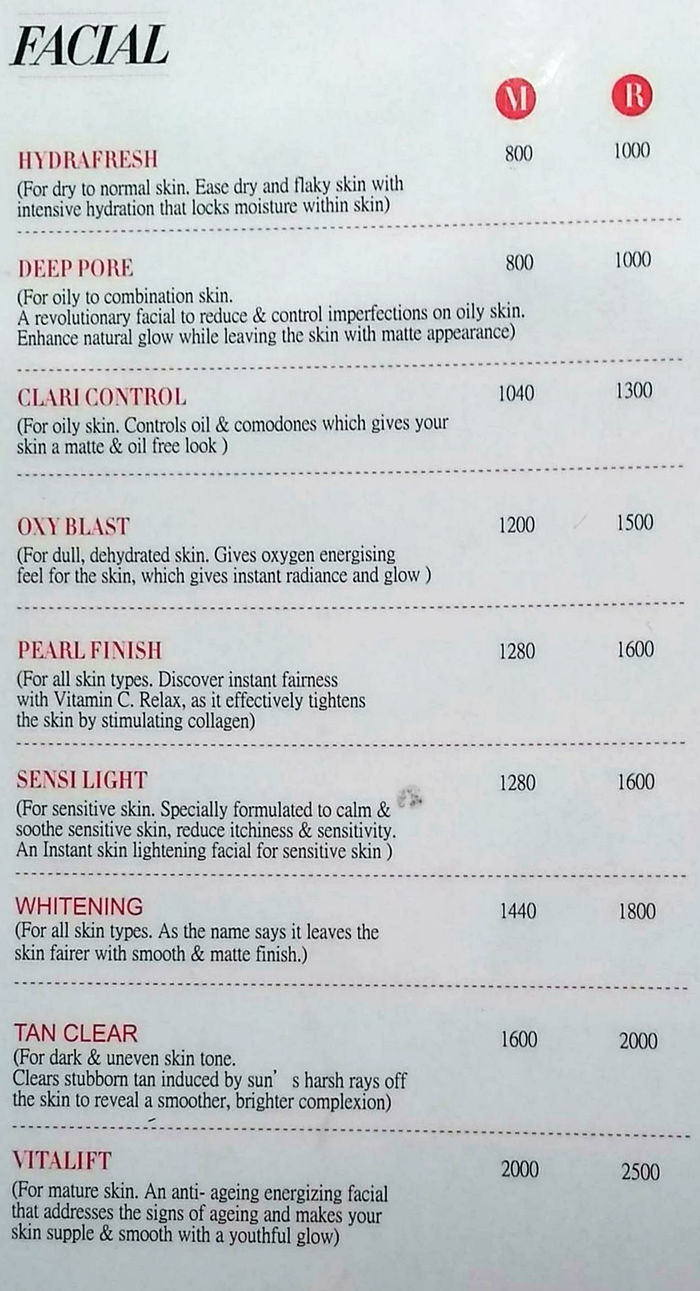 FACIAL

M R

HYDRAFRESH 800 1000
(For dry to normal skin. Ease dry and flaky skin with intensive hydration that locks moisture within skin)

DEEP PORE 800 1000
(For oily to combination skin. A revolutionary facial to reduce & control imperfections on oily skin. Enhance natural glow while leaving the skin with matte appearance)

CLARI CONTROL 1040 1300
(For oily skin. Controls oil & comodones which gives your skin a matte & oil free look )

OXY BLAST 1200 1500
(For dull, dehydrated skin. Gives oxygen energising feel for the skin, which gives instant radiance and glow )

PEARL FINISH 1280 1600
(For all skin types. Discover instant fairness with Vitamin C. Relax, as it effectively tightens the skin by stimulating collagen)

SENSI LIGHT 1280 1600
(For sensitive skin. Specially formulated to calm & soothe sensitive skin, reduce itchiness & sensitivity. An Instant skin lightening facial for sensitive skin )

WHITENING 1440 1800
(For all skin types. As the name says it leaves the skin fairer with smooth & matte finish.)

TAN CLEAR 1600 2000
(For dark & uneven skin tone. Clears stubborn tan induced by sun' s harsh rays off the skin to reveal a smoother, brighter complexion)

VITALIFT 2000 2500
(For mature skin. An anti- ageing energizing facial that addresses the signs of ageing and makes your skin supple & smooth with a youthful glow)